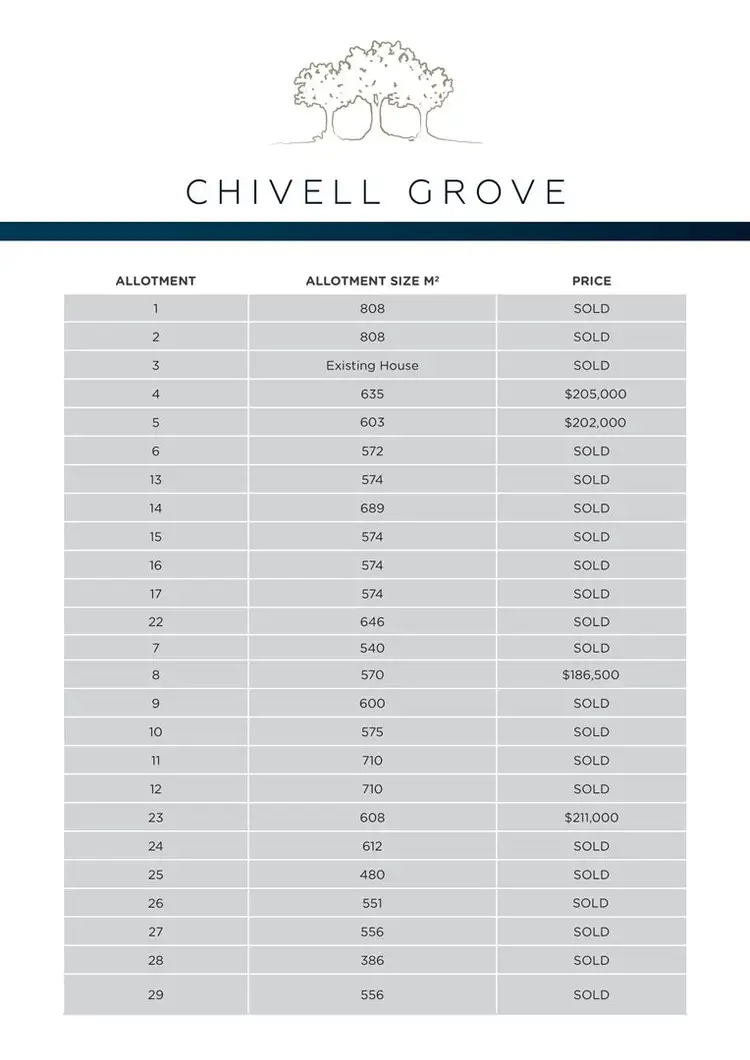 CHIVELL GROVE

| ALLOTMENT | ALLOTMENT SIZE M² | PRICE |
|---|---|---|
| 1 | 808 | SOLD |
| 2 | 808 | SOLD |
| 3 | Existing House | SOLD |
| 4 | 635 | $205,000 |
| 5 | 603 | $202,000 |
| 6 | 572 | SOLD |
| 13 | 574 | SOLD |
| 14 | 689 | SOLD |
| 15 | 574 | SOLD |
| 16 | 574 | SOLD |
| 17 | 574 | SOLD |
| 22 | 646 | SOLD |
| 7 | 540 | SOLD |
| 8 | 570 | $186,500 |
| 9 | 600 | SOLD |
| 10 | 575 | SOLD |
| 11 | 710 | SOLD |
| 12 | 710 | SOLD |
| 23 | 608 | $211,000 |
| 24 | 612 | SOLD |
| 25 | 480 | SOLD |
| 26 | 551 | SOLD |
| 27 | 556 | SOLD |
| 28 | 386 | SOLD |
| 29 | 556 | SOLD |